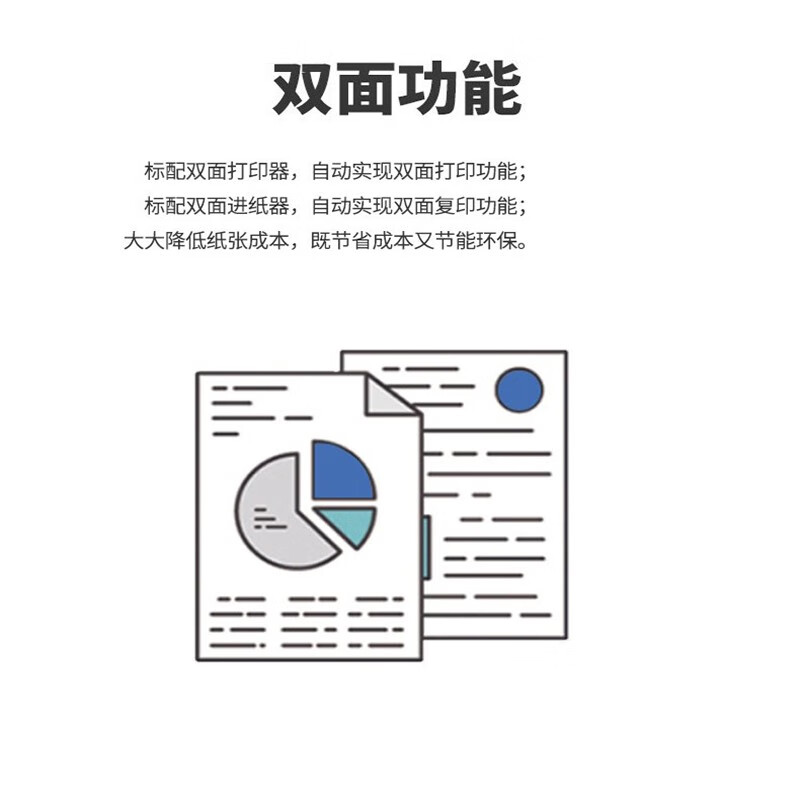 双面功能

标配双面打印器，自动实现双面打印功能；
标配双面进纸器，自动实现双面复印功能；
大大降低纸张成本，既节省成本又节能环保。